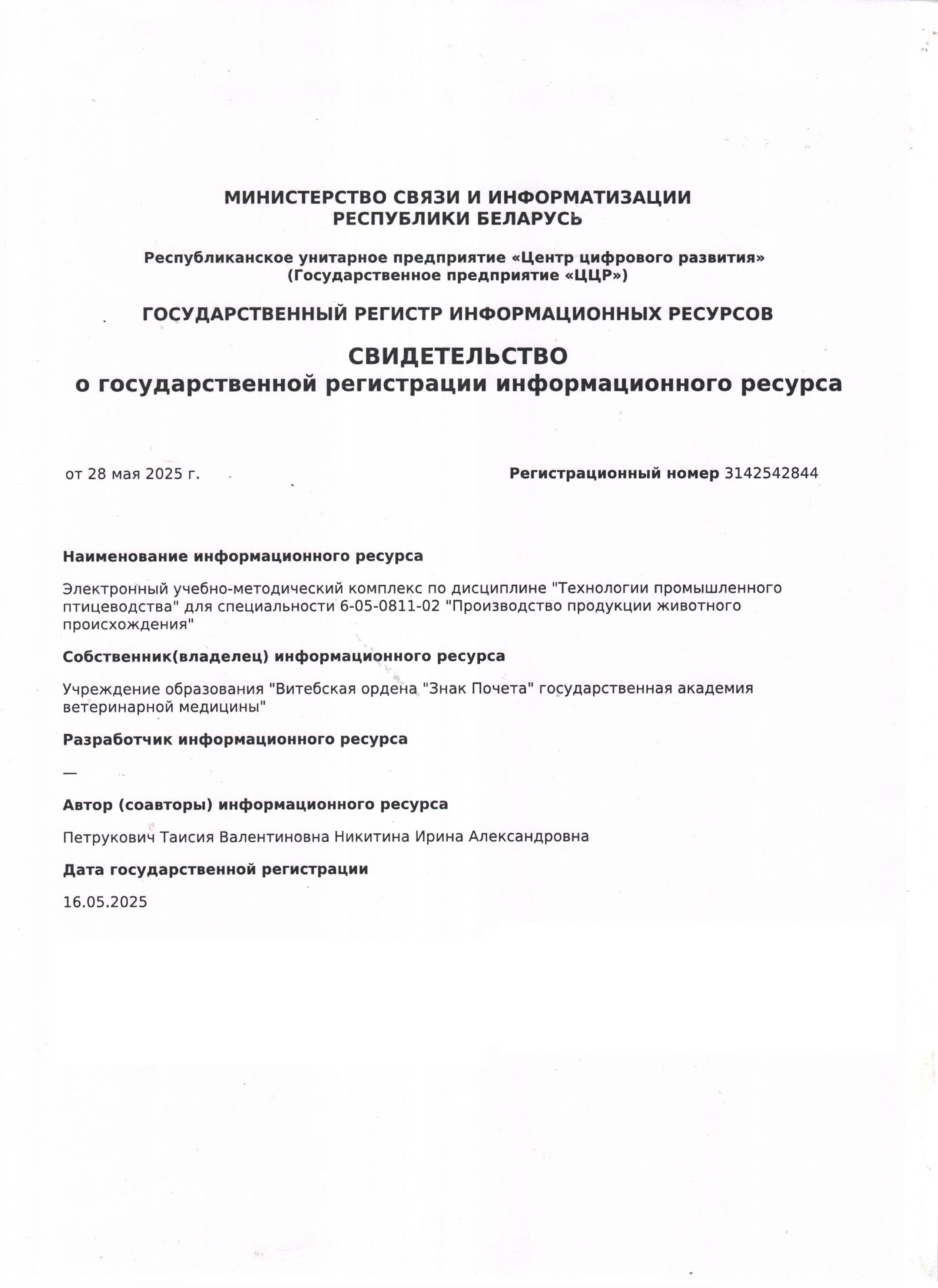 МИНИСТЕРСТВО СВЯЗИ И ИНФОРМАТИЗАЦИИ
РЕСПУБЛИКИ БЕЛАРУСЬ

Республиканское унитарное предприятие «Центр цифрового развития»
(Государственное предприятие «ЦЦР»)

ГОСУДАРСТВЕННЫЙ РЕГИСТР ИНФОРМАЦИОННЫХ РЕСУРСОВ

СВИДЕТЕЛЬСТВО
о государственной регистрации информационного ресурса

от 28 мая 2025 г.

Регистрационный номер 3142542844

Наименование информационного ресурса

Электронный учебно-методический комплекс по дисциплине "Технологии промышленного птицеводства" для специальности 6-05-0811-02 "Производство продукции животного происхождения"

Собственник(владелец) информационного ресурса

Учреждение образования "Витебская ордена "Знак Почета" государственная академия ветеринарной медицины"

Разработчик информационного ресурса

—

Автор (соавторы) информационного ресурса

Петрукович Таисия Валентиновна Никитина Ирина Александровна

Дата государственной регистрации

16.05.2025